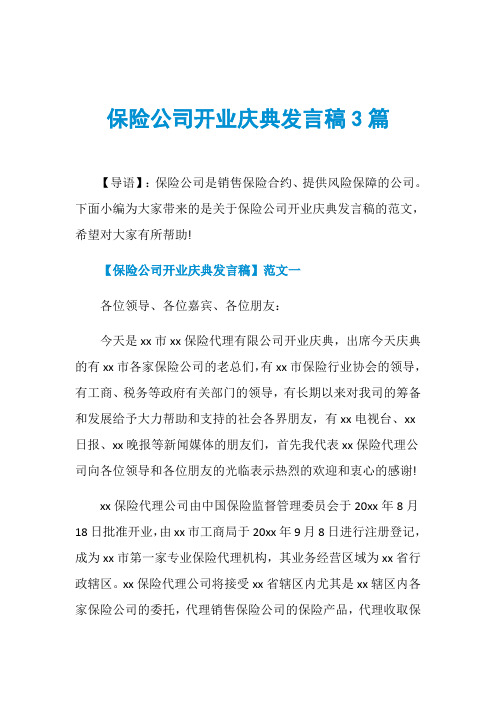 保险公司开业庆典发言稿3篇

【导语】：保险公司是销售保险合约、提供风险保障的公司。下面小编为大家带来的是关于保险公司开业庆典发言稿的范文，希望对大家有所帮助!

【保险公司开业庆典发言稿】范文一

各位领导、各位嘉宾、各位朋友：

今天是xx市xx保险代理有限公司开业庆典，出席今天庆典的有xx市各家保险公司的老总们，有xx市保险行业协会的领导，有工商、税务等政府有关部门的领导，有长期以来对我司的筹备和发展给予大力帮助和支持的社会各界朋友，有xx电视台、xx日报、xx晚报等新闻媒体的朋友们，首先我代表xx保险代理公司向各位领导和各位朋友的光临表示热烈的欢迎和衷心的感谢!

xx保险代理公司由中国保险监督管理委员会于20xx年8月18日批准开业，由xx市工商局于20xx年9月8日进行注册登记，成为xx市第一家专业保险代理机构，其业务经营区域为xx省行政辖区。xx保险代理公司将接受xx省辖区内尤其是xx辖区内各家保险公司的委托，代理销售保险公司的保险产品，代理收取保